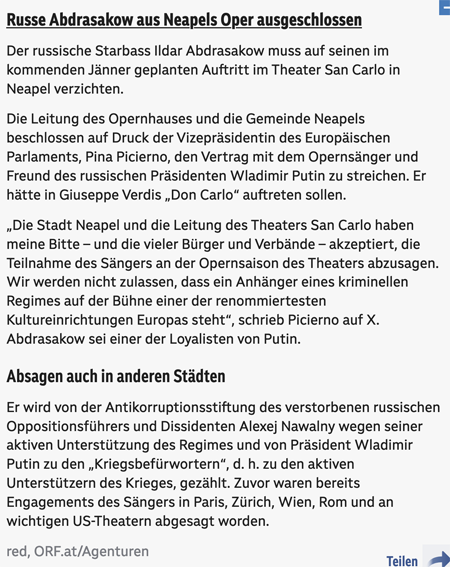 Russe Abdrasakow aus Neapels Oper ausgeschlossen

Der russische Starbass Ildar Abdrasakow muss auf seinen im kommenden Jänner geplanten Auftritt im Theater San Carlo in Neapel verzichten.

Die Leitung des Opernhauses und die Gemeinde Neapels beschlossen auf Druck der Vizepräsidentin des Europäischen Parlaments, Pina Picierno, den Vertrag mit dem Opernsänger und Freund des russischen Präsidenten Wladimir Putin zu streichen. Er hätte in Giuseppe Verdis „Don Carlo“ auftreten sollen.

„Die Stadt Neapel und die Leitung des Theaters San Carlo haben meine Bitte – und die vieler Bürger und Verbände – akzeptiert, die Teilnahme des Sängers an der Opernsaison des Theaters abzusagen. Wir werden nicht zulassen, dass ein Anhänger eines kriminellen Regimes auf der Bühne einer der renommiertesten Kultureinrichtungen Europas steht“, schrieb Picierno auf X. Abdrasakow sei einer der Loyalisten von Putin.

Absagen auch in anderen Städten

Er wird von der Antikorruptionsstiftung des verstorbenen russischen Oppositionsführers und Dissidenten Alexej Nawalny wegen seiner aktiven Unterstützung des Regimes und von Präsident Wladimir Putin zu den „Kriegsbefürwortern“, d. h. zu den aktiven Unterstützern des Krieges, gezählt. Zuvor waren bereits Engagements des Sängers in Paris, Zürich, Wien, Rom und an wichtigen US-Theatern abgesagt worden.

red, ORF.at/Agenturen

Teilen